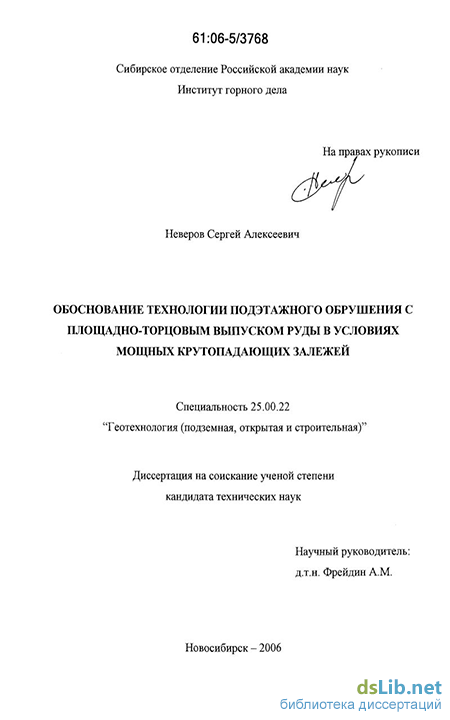 61:06-5/3768

Сибирское отделение Российской академии наук

Институт горного дела

На правах рукописи

Неверов Сергей Алексеевич

ОБОСНОВАНИЕ ТЕХНОЛОГИИ ПОДЭТАЖНОГО ОБРУШЕНИЯ С ПЛОЩАДНО-ТОРЦОВЫМ ВЫПУСКОМ РУДЫ В УСЛОВИЯХ МОЩНЫХ КРУТОПАДАЮЩИХ ЗАЛЕЖЕЙ

Специальность 25.00.22

"Геотехнология (подземная, открытая и строительная)"

Диссертация на соискание ученой степени

кандидата технических наук

Научный руководитель:

д.т.н. Фрейдин А.М.

Новосибирск – 2006

dsLib.net

библиотека диссертаций